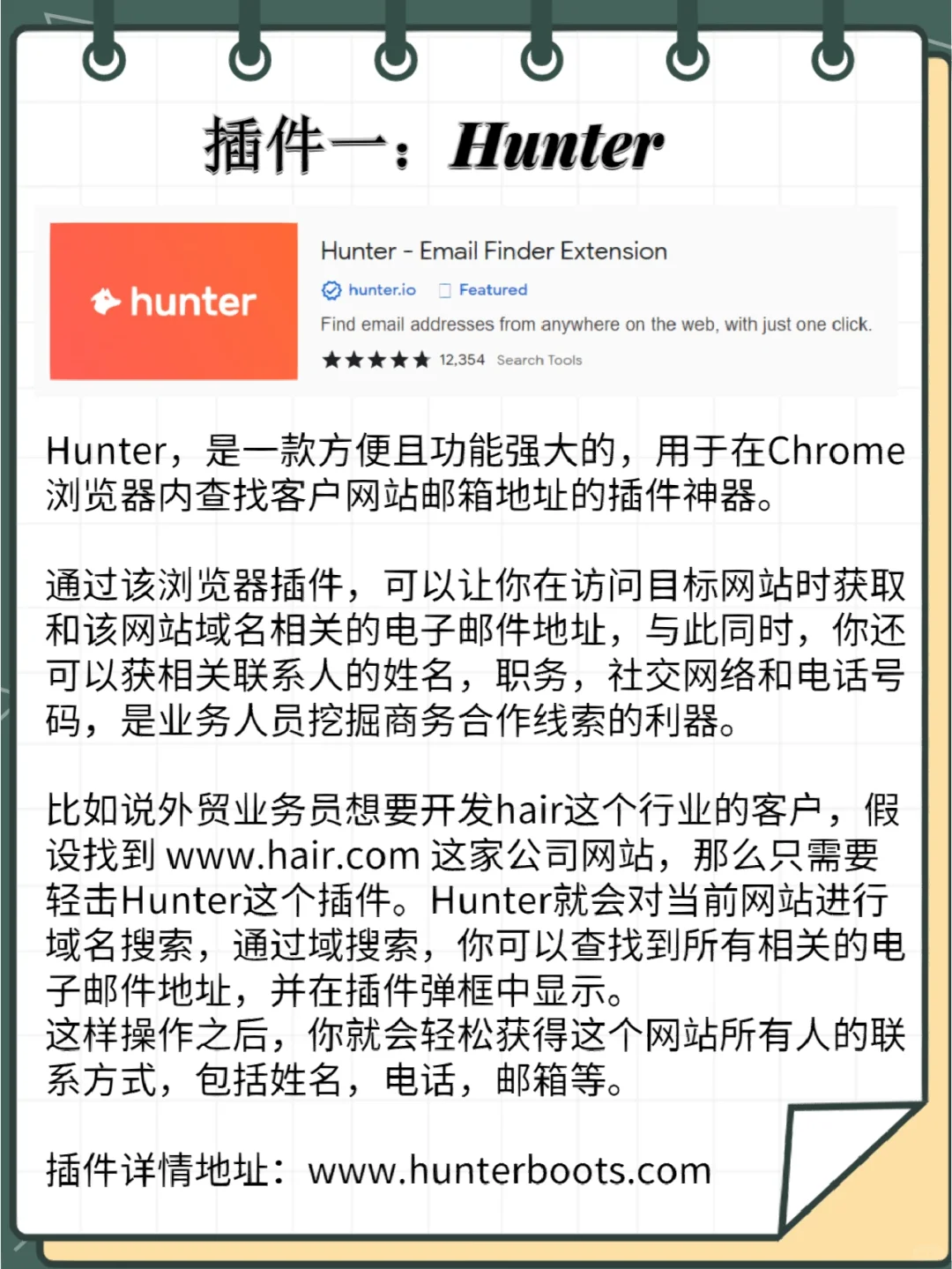 插件一：Hunter

hunter

Hunter - Email Finder Extension

hunter.io Featured

Find email addresses from anywhere on the web, with just one click.

★★★★★ 12,354 Search Tools

Hunter，是一款方便且功能强大的，用于在Chrome浏览器内查找客户网站邮箱地址的插件神器。

通过该浏览器插件，可以让你在访问目标网站时获取和该网站域名相关的电子邮件地址，与此同时，你还可以获相关联系人的姓名，职务，社交网络和电话号码，是业务人员挖掘商务合作线索的利器。

比如说外贸业务员想要开发hair这个行业的客户，假设找到 www.hair.com 这家公司网站，那么只需要轻击Hunter这个插件。Hunter就会对当前网站进行域名搜索，通过域搜索，你可以查找到所有相关的电子邮件地址，并在插件弹框中显示。
这样操作之后，你就会轻松获得这个网站所有人的联系方式，包括姓名，电话，邮箱等。

插件详情地址：www.hunterboots.com